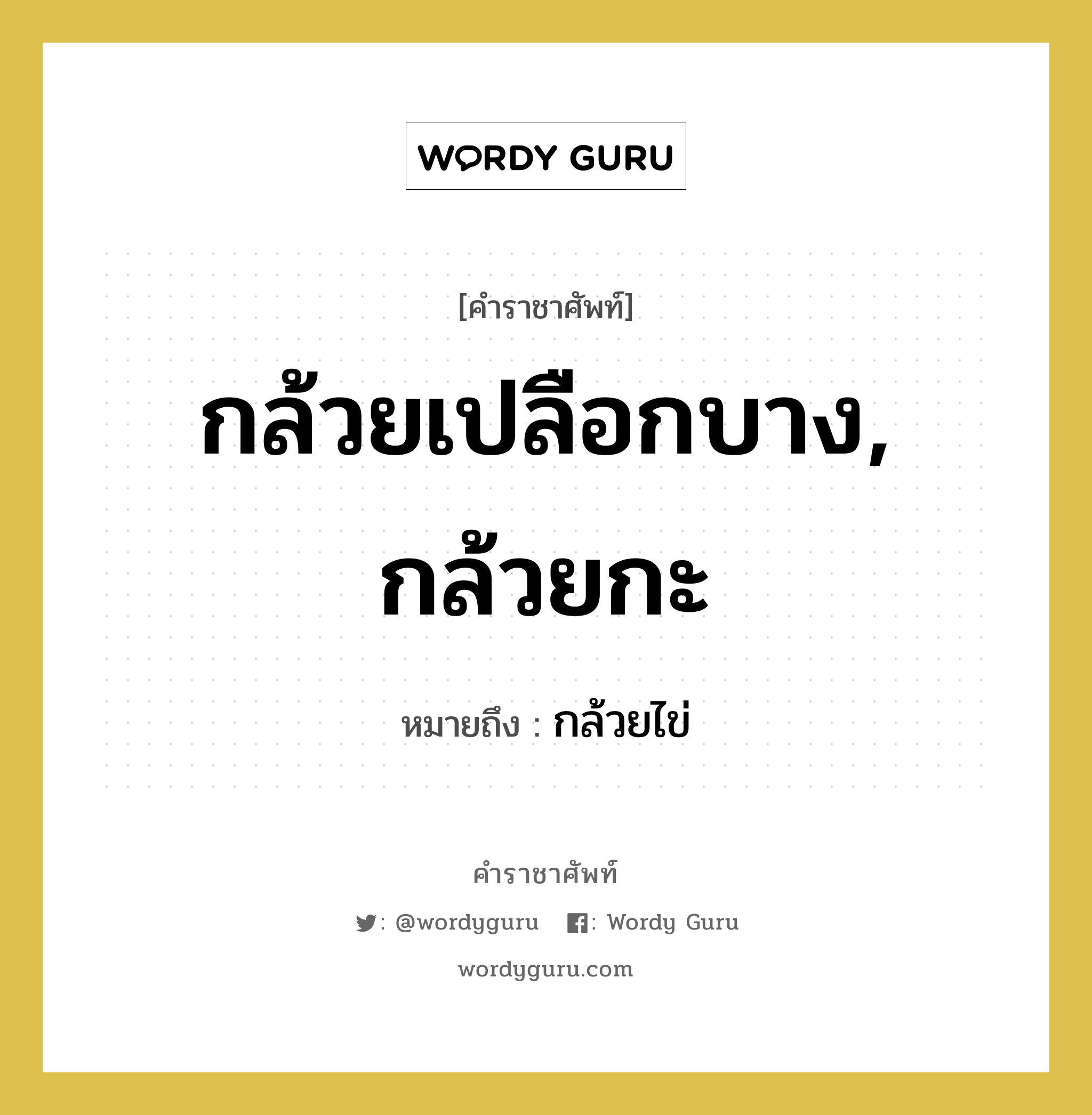 WORDY GURU

[คำราชาศัพท์]

กล้วยเปลือกบาง, กล้วยกะ

หมายถึง : กล้วยไข่

คำราชาศัพท์

: @wordyguru : Wordy Guru

wordyguru.com